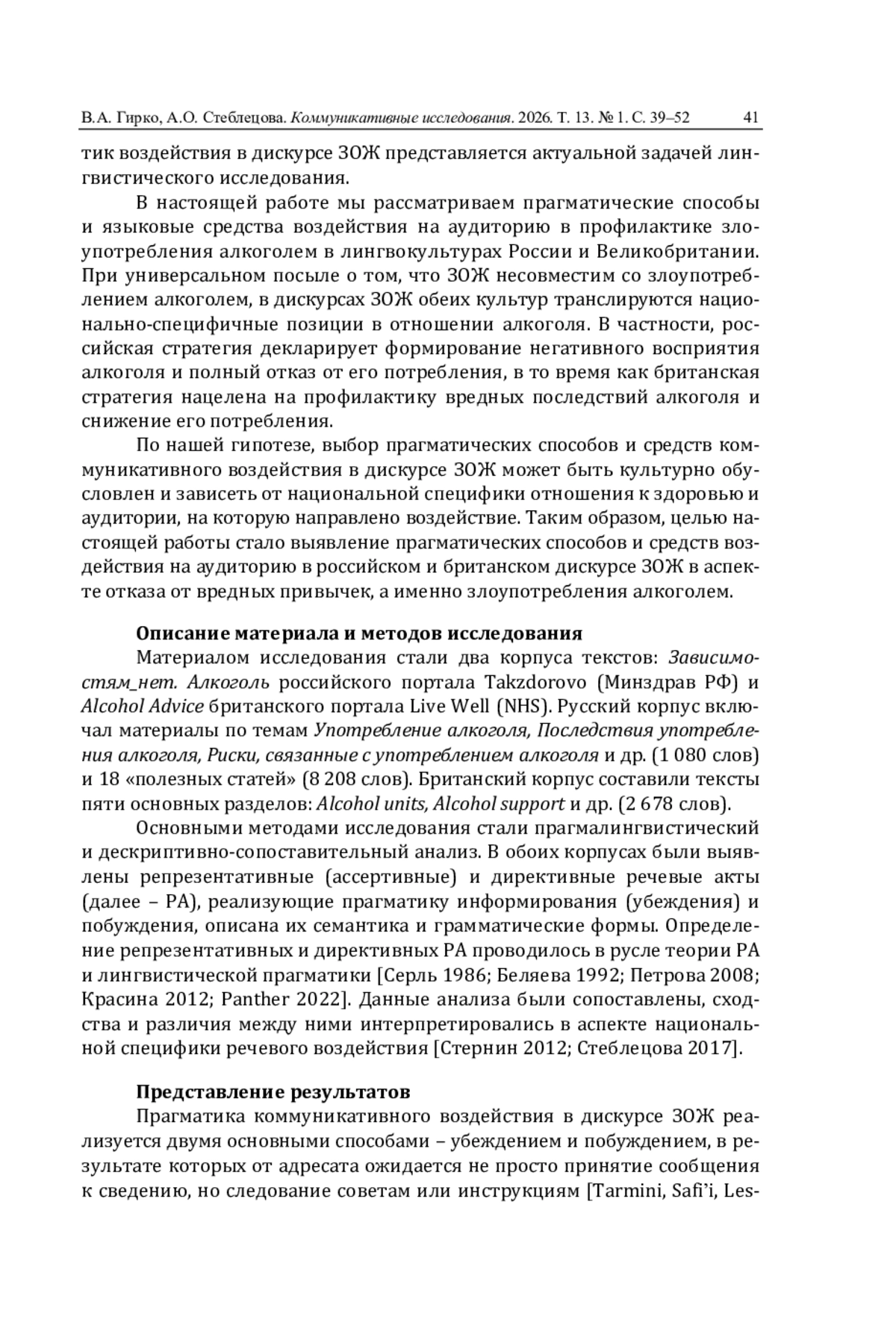 В.А. Гирко, А.О. Стеблецова. Коммуникативные исследования. 2026. Т. 13. № 1. С. 39–52 41

тик воздействия в дискурсе ЗОЖ представляется актуальной задачей лингвистического исследования.

В настоящей работе мы рассматриваем прагматические способы и языковые средства воздействия на аудиторию в профилактике злоупотребления алкоголем в лингвокультурах России и Великобритании. При универсальном посыле о том, что ЗОЖ несовместим со злоупотреблением алкоголем, в дискурсах ЗОЖ обеих культур транслируются национально-специфичные позиции в отношении алкоголя. В частности, российская стратегия декларирует формирование негативного восприятия алкоголя и полный отказ от его потребления, в то время как британская стратегия нацелена на профилактику вредных последствий алкоголя и снижение его потребления.

По нашей гипотезе, выбор прагматических способов и средств коммуникативного воздействия в дискурсе ЗОЖ может быть культурно обусловлен и зависеть от национальной специфики отношения к здоровью и аудитории, на которую направлено воздействие. Таким образом, целью настоящей работы стало выявление прагматических способов и средств воздействия на аудиторию в российском и британском дискурсе ЗОЖ в аспекте отказа от вредных привычек, а именно злоупотребления алкоголем.

Описание материала и методов исследования

Материалом исследования стали два корпуса текстов: Зависимостям_нет. Алкоголь российского портала Takzdorovo (Минздрав РФ) и Alcohol Advice британского портала Live Well (NHS). Русский корпус включал материалы по темам Употребление алкоголя, Последствия употребления алкоголя, Риски, связанные с употреблением алкоголя и др. (1 080 слов) и 18 «полезных статей» (8 208 слов). Британский корпус составили тексты пяти основных разделов: Alcohol units, Alcohol support и др. (2 678 слов).

Основными методами исследования стали прагмалингвистический и дескриптивно-сопоставительный анализ. В обоих корпусах были выявлены репрезентативные (ассертивные) и директивные речевые акты (далее – РА), реализующие прагматику информирования (убеждения) и побуждения, описана их семантика и грамматические формы. Определение репрезентативных и директивных РА проводилось в русле теории РА и лингвистической прагматики [Серль 1986; Беляева 1992; Петрова 2008; Красина 2012; Panther 2022]. Данные анализа были сопоставлены, сходства и различия между ними интерпретировались в аспекте национальной специфики речевого воздействия [Стернин 2012; Стеблецова 2017].

Представление результатов

Прагматика коммуникативного воздействия в дискурсе ЗОЖ реализуется двумя основными способами – убеждением и побуждением, в результате которых от адресата ожидается не просто принятие сообщения к сведению, но следование советам или инструкциям [Tarmini, Safi'i, Les-